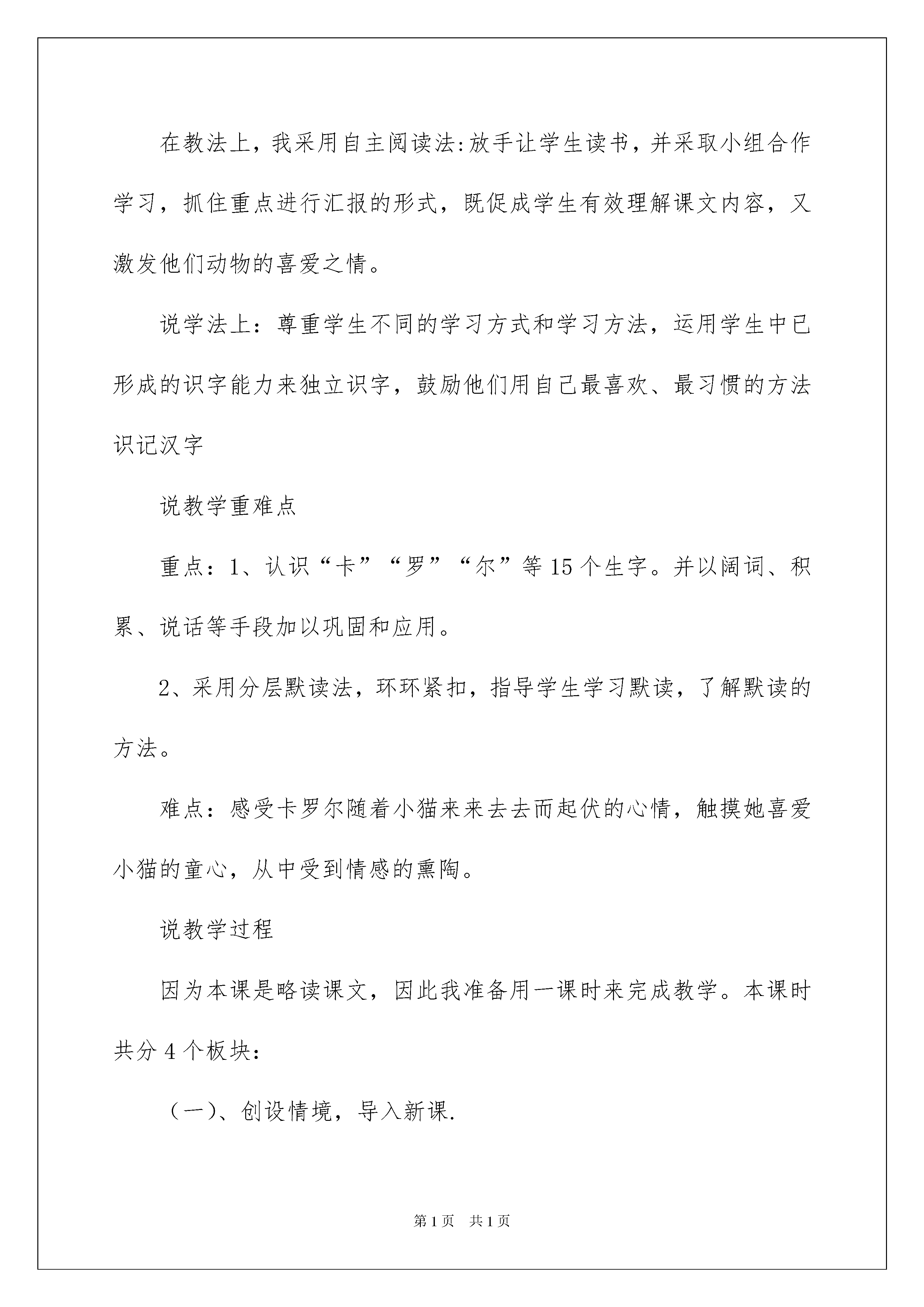 在教法上，我采用自主阅读法:放手让学生读书，并采取小组合作学习，抓住重点进行汇报的形式，既促成学生有效理解课文内容，又激发他们动物的喜爱之情。

说学法上：尊重学生不同的学习方式和学习方法，运用学生中已形成的识字能力来独立识字，鼓励他们用自己最喜欢、最习惯的方法识记汉字

说教学重难点

重点：1、认识“卡”“罗”“尔”等15个生字。并以阔词、积累、说话等手段加以巩固和应用。

2、采用分层默读法，环环紧扣，指导学生学习默读，了解默读的方法。

难点：感受卡罗尔随着小猫来来去去而起伏的心情，触摸她喜爱小猫的童心，从中受到情感的熏陶。

说教学过程

因为本课是略读课文，因此我准备用一课时来完成教学。本课时共分4个板块：

（一)、创设情境，导入新课.

第1页 共1页